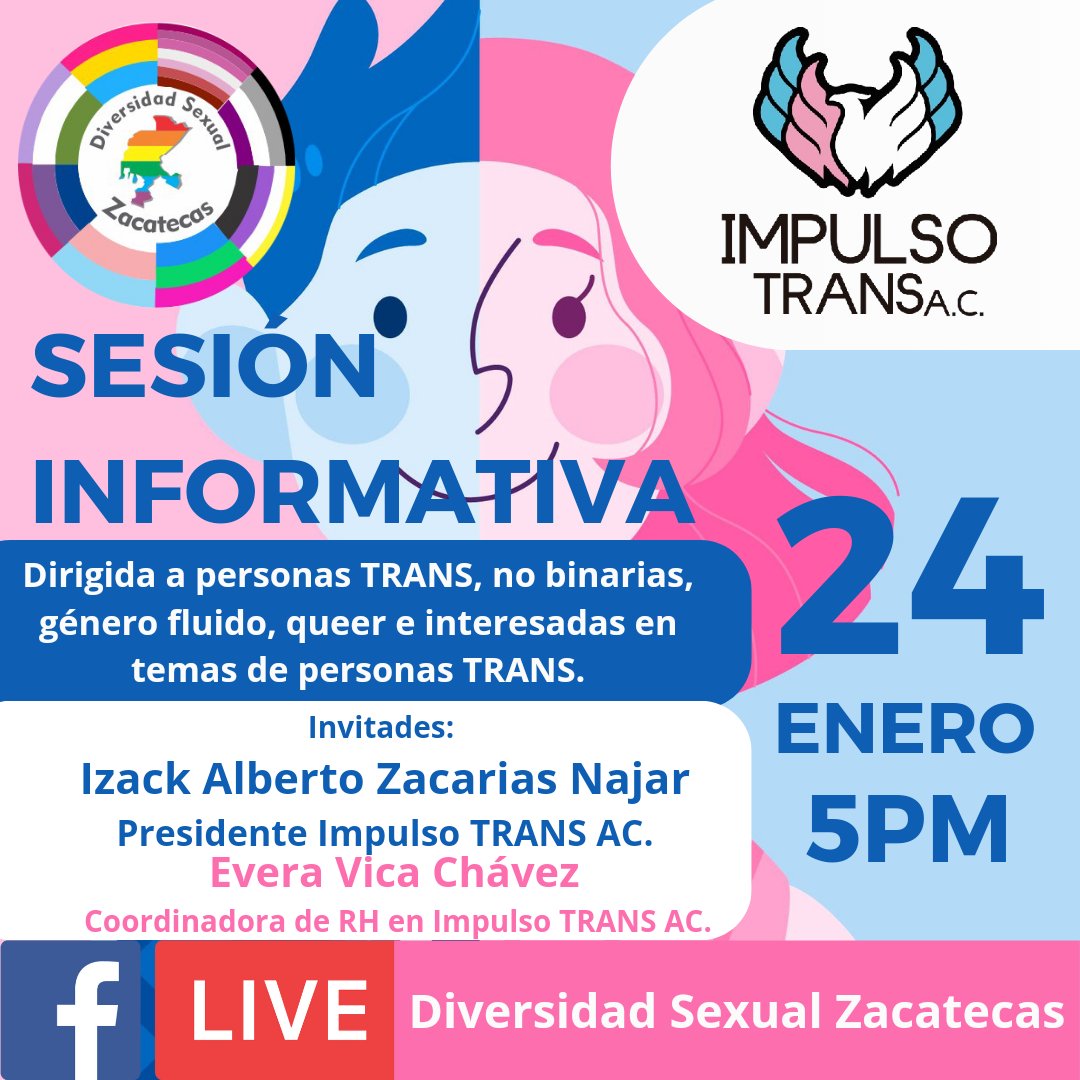 Diversidad Sexual
Zacatecas

IMPULSO TRANS A.C.

SESIÓN INFORMATIVA

Dirigida a personas TRANS, no binarias, género fluido, queer e interesadas en temas de personas TRANS.

24 ENERO 5PM

Invitades:
Izack Alberto Zacarias Najar
Presidente Impulso TRANS AC.
Evera Vica Chávez
Coordinadora de RH en Impulso TRANS AC.

f LIVE Diversidad Sexual Zacatecas